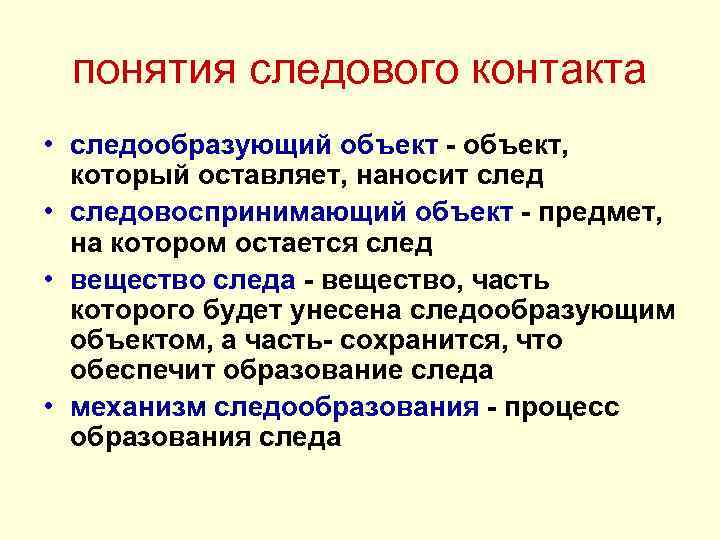 понятия следового контакта

• следообразующий объект - объект, который оставляет, наносит след
• следовоспринимающий объект - предмет, на котором остается след
• вещество следа - вещество, часть которого будет унесена следообразующим объектом, а часть- сохранится, что обеспечит образование следа
• механизм следообразования - процесс образования следа